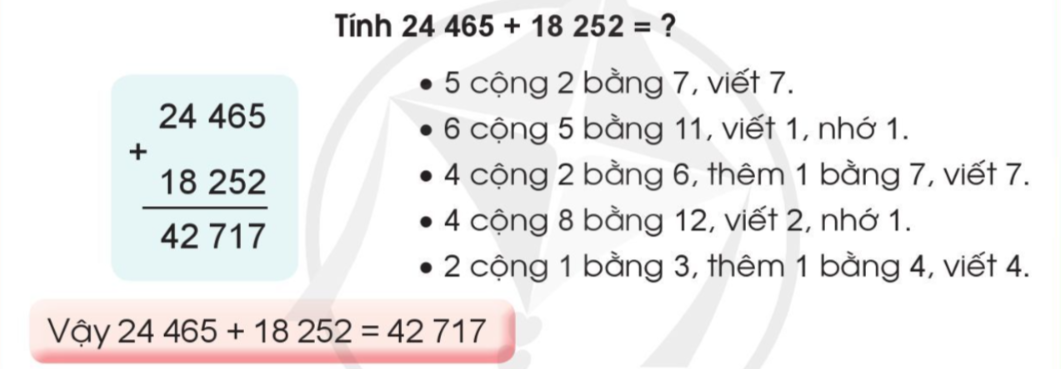 Tính 24 465 + 18 252 = ?

$\begin{array}{r} 24\,465 \\ +\ 18\,252 \\ \hline 42\,717 \end{array}$

• 5 cộng 2 bằng 7, viết 7.
• 6 cộng 5 bằng 11, viết 1, nhớ 1.
• 4 cộng 2 bằng 6, thêm 1 bằng 7, viết 7.
• 4 cộng 8 bằng 12, viết 2, nhớ 1.
• 2 cộng 1 bằng 3, thêm 1 bằng 4, viết 4.

Vậy 24 465 + 18 252 = 42 717